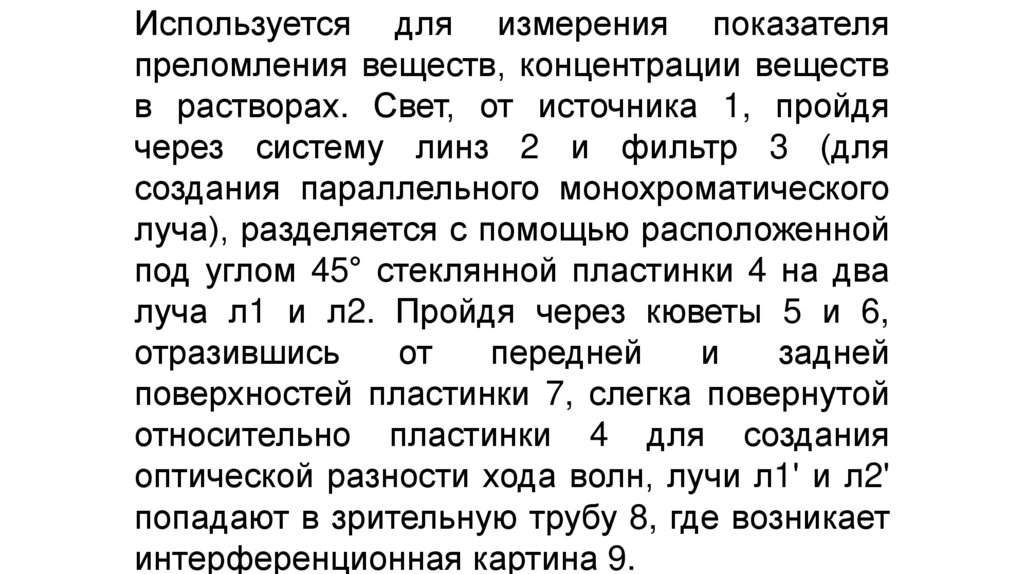 Используется для измерения показателя преломления веществ, концентрации веществ в растворах. Свет, от источника 1, пройдя через систему линз 2 и фильтр 3 (для создания параллельного монохроматического луча), разделяется с помощью расположенной под углом 45° стеклянной пластинки 4 на два луча л1 и л2. Пройдя через кюветы 5 и 6, отразившись от передней и задней поверхностей пластинки 7, слегка повернутой относительно пластинки 4 для создания оптической разности хода волн, лучи л1' и л2' попадают в зрительную трубу 8, где возникает интерференционная картина 9.